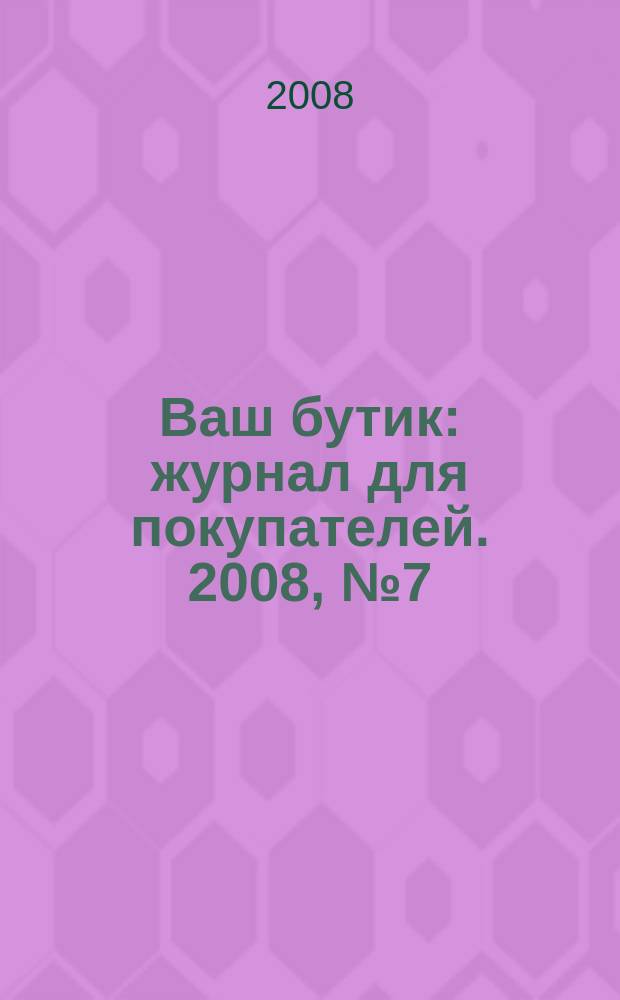 2008

Ваш бутик: журнал для покупателей. 2008, №7